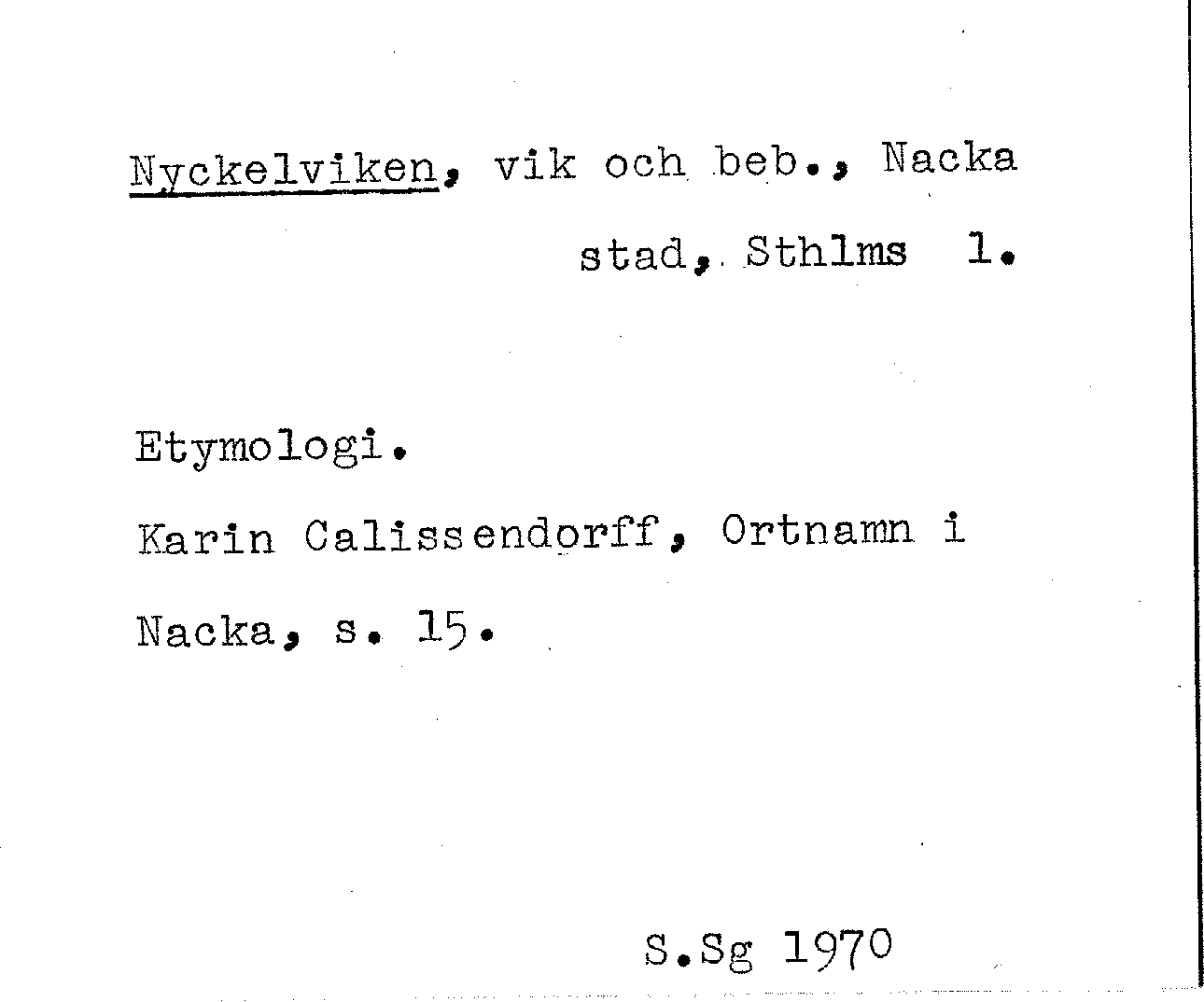 Nyckelviken, vik och beb., Nacka stad, Sthlms l.

Etymologi.

Karin Calissendorff, Ortnamn i Nacka, s. 15.

S.Sg 1970